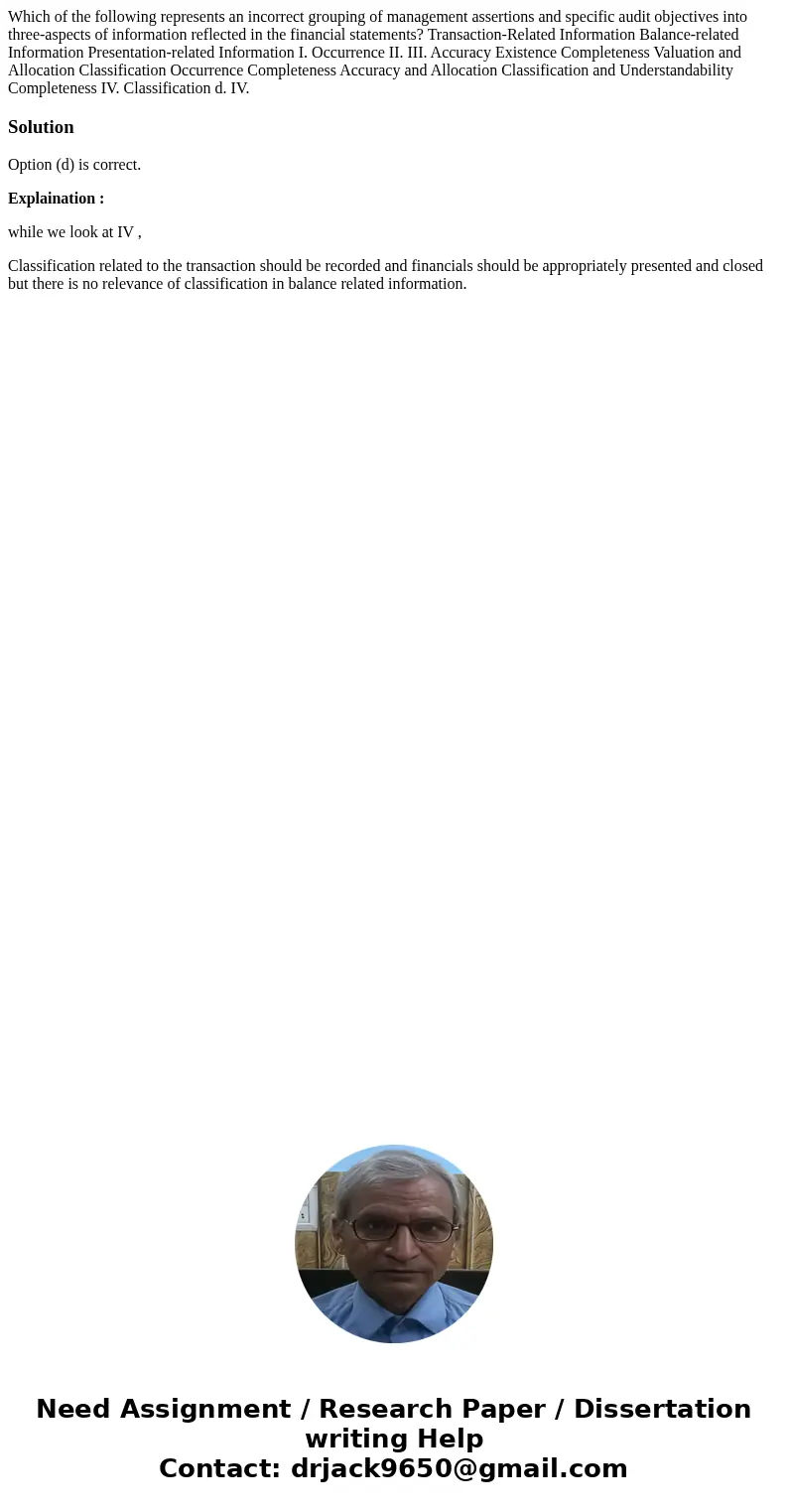 Which of the following represents an incorrect grouping of management assertions and specific audit objectives into three-aspects of information reflected in the financial statements? Transaction-Related Information Balance-related Information Presentation-related Information I. Occurrence II. III. Accuracy Existence Completeness Valuation and Allocation Classification Occurrence Completeness Accuracy and Allocation Classification and Understandability Completeness IV. Classification d. IV.

Solution

Option (d) is correct.

Explaination :

while we look at IV ,

Classification related to the transaction should be recorded and financials should be appropriately presented and closed but there is no relevance of classification in balance related information.

Need Assignment / Research Paper / Dissertation writing Help
Contact: drjack9650@gmail.com